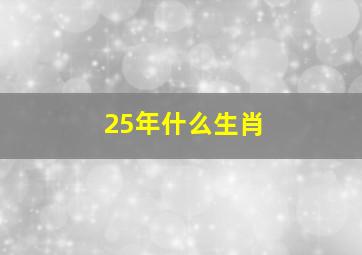 25年什么生肖